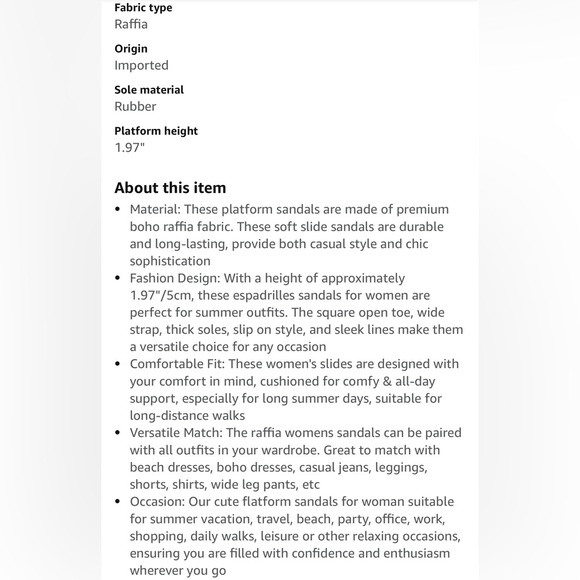 Fabric type
Raffia

Origin
Imported

Sole material
Rubber

Platform height
1.97"

About this item

• Material: These platform sandals are made of premium boho raffia fabric. These soft slide sandals are durable and long-lasting, provide both casual style and chic sophistication
• Fashion Design: With a height of approximately 1.97"/5cm, these espadrilles sandals for women are perfect for summer outfits. The square open toe, wide strap, thick soles, slip on style, and sleek lines make them a versatile choice for any occasion
• Comfortable Fit: These women's slides are designed with your comfort in mind, cushioned for comfy & all-day support, especially for long summer days, suitable for long-distance walks
• Versatile Match: The raffia womens sandals can be paired with all outfits in your wardrobe. Great to match with beach dresses, boho dresses, casual jeans, leggings, shorts, shirts, wide leg pants, etc
• Occasion: Our cute flatform sandals for woman suitable for summer vacation, travel, beach, party, office, work, shopping, daily walks, leisure or other relaxing occasions, ensuring you are filled with confidence and enthusiasm wherever you go